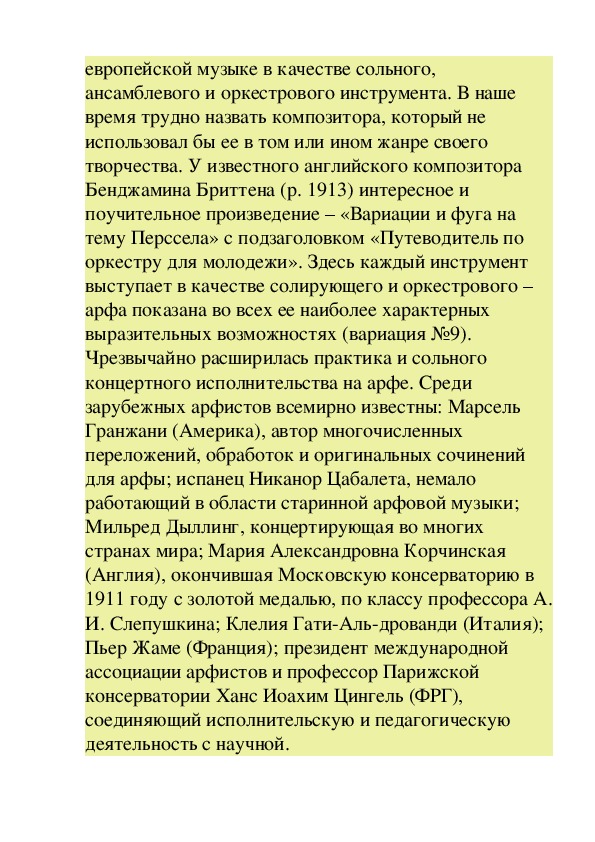 европейской музыке в качестве сольного, ансамблевого и оркестрового инструмента. В наше время трудно назвать композитора, который не использовал бы ее в том или ином жанре своего творчества. У известного английского композитора Бенджамина Бриттена (р. 1913) интересное и поучительное произведение – «Вариации и фуга на тему Перссела» с подзаголовком «Путеводитель по оркестру для молодежи». Здесь каждый инструмент выступает в качестве солирующего и оркестрового – арфа показана во всех ее наиболее характерных выразительных возможностях (вариация №9). Чрезвычайно расширилась практика и сольного концертного исполнительства на арфе. Среди зарубежных арфистов всемирно известны: Марсель Гранжани (Америка), автор многочисленных переложений, обработок и оригинальных сочинений для арфы; испанец Никанор Цабалета, немало работающий в области старинной арфовой музыки; Мильред Дыллинг, концертирующая во многих странах мира; Мария Александровна Корчинская (Англия), окончившая Московскую консерваторию в 1911 году с золотой медалью, по классу профессора А. И. Слепушкина; Клелия Гати-Аль-дрованди (Италия); Пьер Жаме (Франция); президент международной ассоциации арфистов и профессор Парижской консерватории Ханс Иоахим Цингель (ФРГ), соединяющий исполнительскую и педагогическую деятельность с научной.